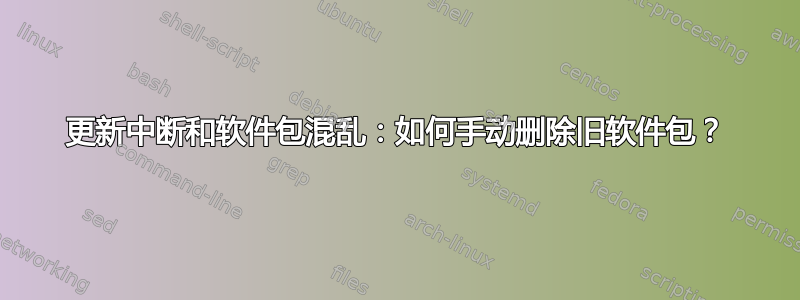 linux
shell-script
ubuntu
shell
text-processing
awk
bash
debian
centos
更新中断和软件包混乱：如何手动删除旧软件包？
command-line
grep
systemd
fedora
sed
arch-linux
permissions
networking
files
scripting